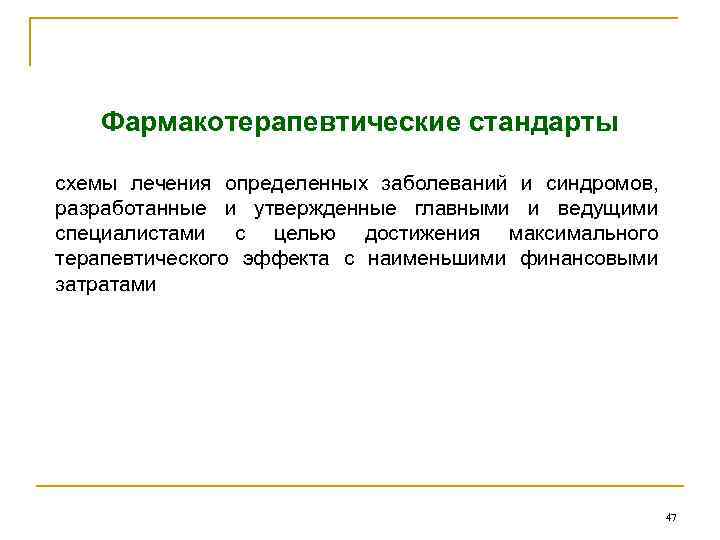 Фармакотерапевтические стандарты

схемы лечения определенных заболеваний и синдромов, разработанные и утвержденные главными и ведущими специалистами с целью достижения максимального терапевтического эффекта с наименьшими финансовыми затратами

47